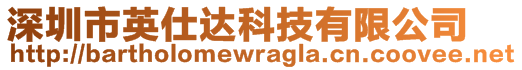 深圳市英仕达科技有限公司
http://bartholomewragla.cn.coovee.net